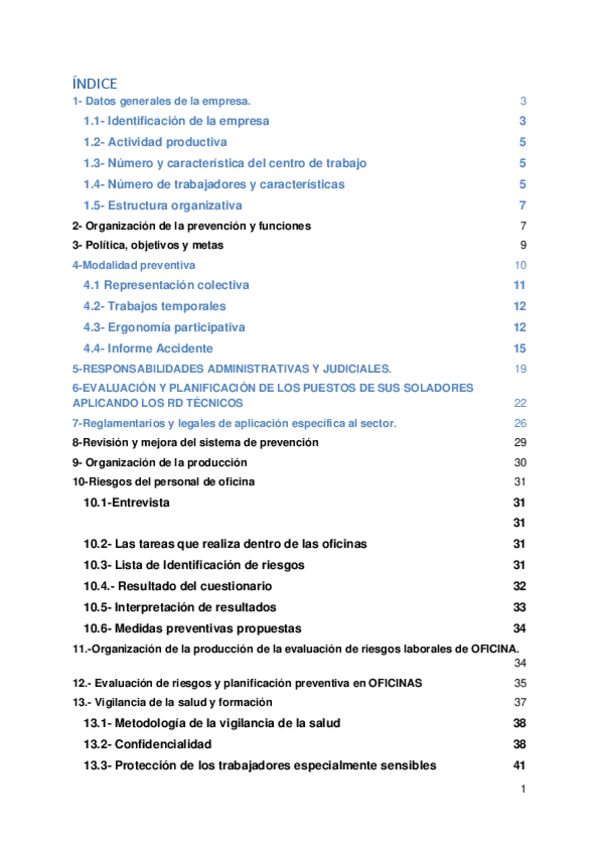 ÍNDICE

1- Datos generales de la empresa. 3

1.1- Identificación de la empresa 3

1.2- Actividad productiva 5

1.3- Número y característica del centro de trabajo 5

1.4- Número de trabajadores y características 5

1.5- Estructura organizativa 7

2- Organización de la prevención y funciones 7

3- Política, objetivos y metas 9

4-Modalidad preventiva 10

4.1 Representación colectiva 11

4.2- Trabajos temporales 12

4.3- Ergonomía participativa 12

4.4- Informe Accidente 15

5-RESPONSABILIDADES ADMINISTRATIVAS Y JUDICIALES. 19

6-EVALUACIÓN Y PLANIFICACIÓN DE LOS PUESTOS DE SUS SOLADORES APLICANDO LOS RD TÉCNICOS 22

7-Reglamentarios y legales de aplicación específica al sector. 26

8-Revisión y mejora del sistema de prevención 29

9- Organización de la producción 30

10-Riesgos del personal de oficina 31

10.1-Entrevista 31

31

10.2- Las tareas que realiza dentro de las oficinas 31

10.3- Lista de Identificación de riesgos 31

10.4.- Resultado del cuestionario 32

10.5- Interpretación de resultados 33

10.6- Medidas preventivas propuestas 34

11.-Organización de la producción de la evaluación de riesgos laborales de OFICINA. 34

12.- Evaluación de riesgos y planificación preventiva en OFICINAS 35

13.- Vigilancia de la salud y formación 37

13.1- Metodología de la vigilancia de la salud 38

13.2- Confidencialidad 38

13.3- Protección de los trabajadores especialmente sensibles 41

1